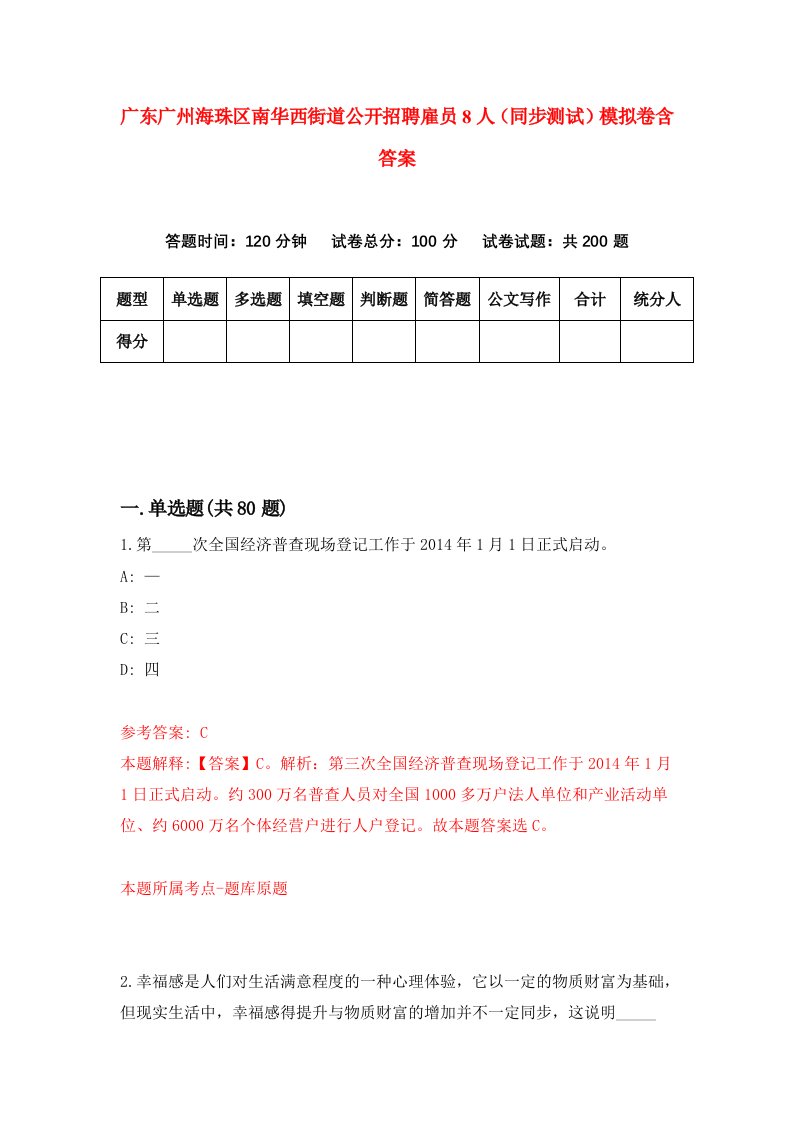 广东广州海珠区南华西街道公开招聘雇员8人（同步测试）模拟卷含答案

答题时间：120分钟　试卷总分：100分　试卷试题：共200题

| 题型 | 单选题 | 多选题 | 填空题 | 判断题 | 简答题 | 公文写作 | 合计 | 统分人 |
|---|---|---|---|---|---|---|---|---|
| 得分 | | | | | | | | |

一.单选题(共80题)

1.第_____次全国经济普查现场登记工作于2014年1月1日正式启动。

A: 一

B: 二

C: 三

D: 四

参考答案: C

本题解释:【答案】C。解析：第三次全国经济普查现场登记工作于2014年1月1日正式启动。约300万名普查人员对全国1000多万户法人单位和产业活动单位、约6000万名个体经营户进行人户登记。故本题答案选C。

本题所属考点-题库原题

2.幸福感是人们对生活满意程度的一种心理体验，它以一定的物质财富为基础，但现实生活中，幸福感得提升与物质财富的增加并不一定同步，这说明_____